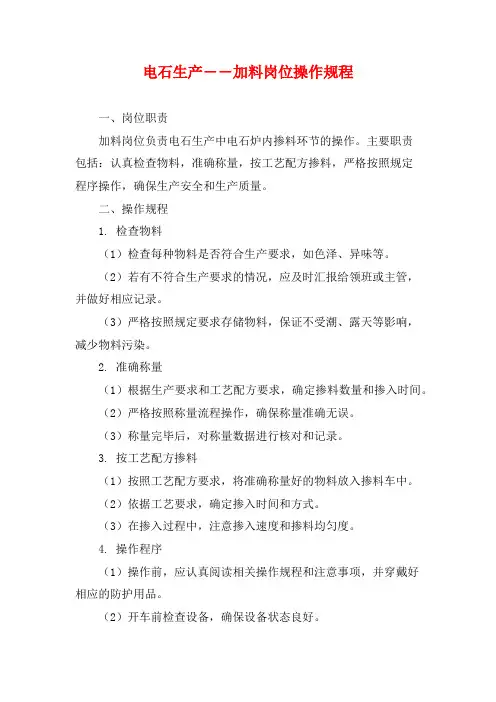 电石生产——加料岗位操作规程

一、岗位职责

加料岗位负责电石生产中电石炉内掺料环节的操作。主要职责包括：认真检查物料，准确称量，按工艺配方掺料，严格按照规定程序操作，确保生产安全和生产质量。

二、操作规程

1. 检查物料

（1）检查每种物料是否符合生产要求，如色泽、异味等。

（2）若有不符合生产要求的情况，应及时汇报给领班或主管，并做好相应记录。

（3）严格按照规定要求存储物料，保证不受潮、露天等影响，减少物料污染。

2. 准确称量

（1）根据生产要求和工艺配方要求，确定掺料数量和掺入时间。

（2）严格按照称量流程操作，确保称量准确无误。

（3）称量完毕后，对称量数据进行核对和记录。

3. 按工艺配方掺料

（1）按照工艺配方要求，将准确称量好的物料放入掺料车中。

（2）依据工艺要求，确定掺入时间和方式。

（3）在掺入过程中，注意掺入速度和掺料均匀度。

4. 操作程序

（1）操作前，应认真阅读相关操作规程和注意事项，并穿戴好相应的防护用品。

（2）开车前检查设备，确保设备状态良好。